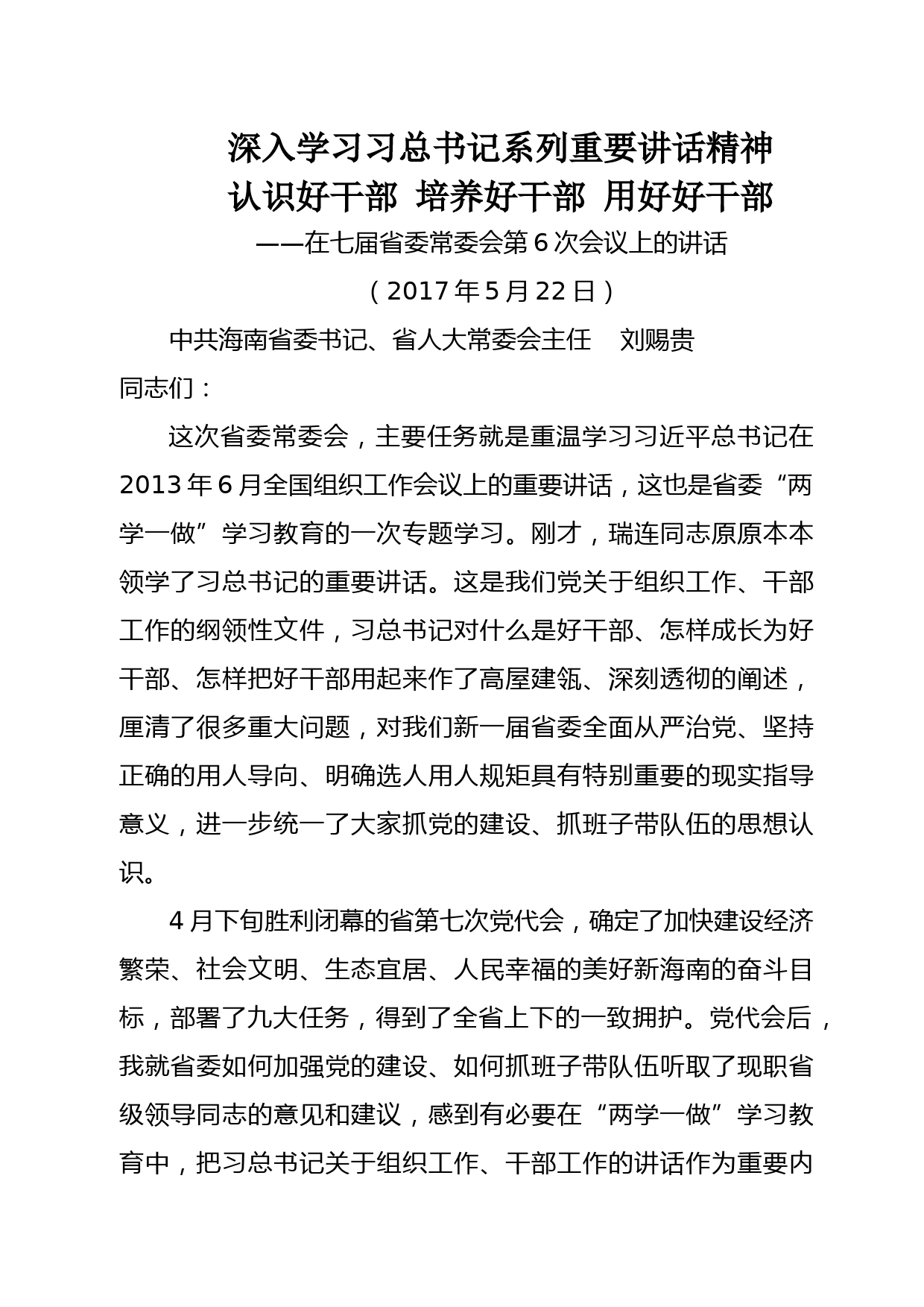 深入学习习总书记系列重要讲话精神
认识好干部 培养好干部 用好好干部
——在七届省委常委会第6次会议上的讲话
（2017年5月22日）

中共海南省委书记、省人大常委会主任 刘赐贵

同志们：

这次省委常委会，主要任务就是重温学习习近平总书记在2013年6月全国组织工作会议上的重要讲话，这也是省委“两学一做”学习教育的一次专题学习。刚才，瑞连同志原原本本领学了习总书记的重要讲话。这是我们党关于组织工作、干部工作的纲领性文件，习总书记对什么是好干部、怎样成长为好干部、怎样把好干部用起来作了高屋建瓴、深刻透彻的阐述，厘清了很多重大问题，对我们新一届省委全面从严治党、坚持正确的用人导向、明确选人用人规矩具有特别重要的现实指导意义，进一步统一了大家抓党的建设、抓班子带队伍的思想认识。

4月下旬胜利闭幕的省第七次党代会，确定了加快建设经济繁荣、社会文明、生态宜居、人民幸福的美好新海南的奋斗目标，部署了九大任务，得到了全省上下的一致拥护。党代会后，我就省委如何加强党的建设、如何抓班子带队伍听取了现职省级领导同志的意见和建议，感到有必要在“两学一做”学习教育中，把习总书记关于组织工作、干部工作的讲话作为重要内